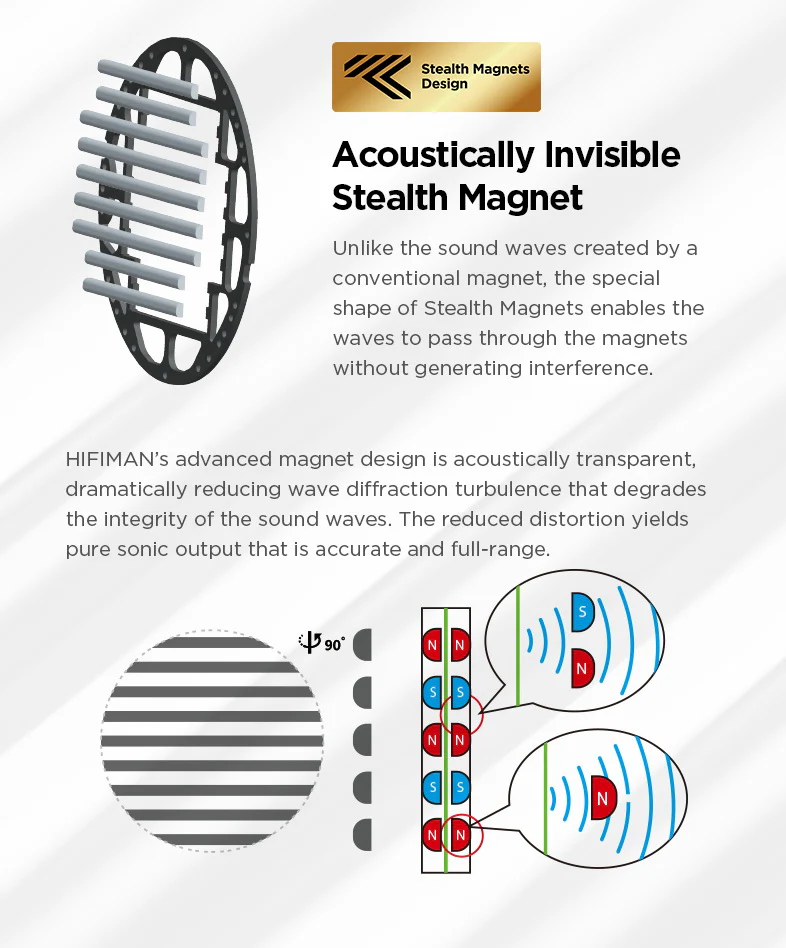 Stealth Magnets Design

Acoustically Invisible Stealth Magnet

Unlike the sound waves created by a conventional magnet, the special shape of Stealth Magnets enables the waves to pass through the magnets without generating interference.

HIFIMAN's advanced magnet design is acoustically transparent, dramatically reducing wave diffraction turbulence that degrades the integrity of the sound waves. The reduced distortion yields pure sonic output that is accurate and full-range.

90°

N N
S S
N N
S S
N N

S
N

N